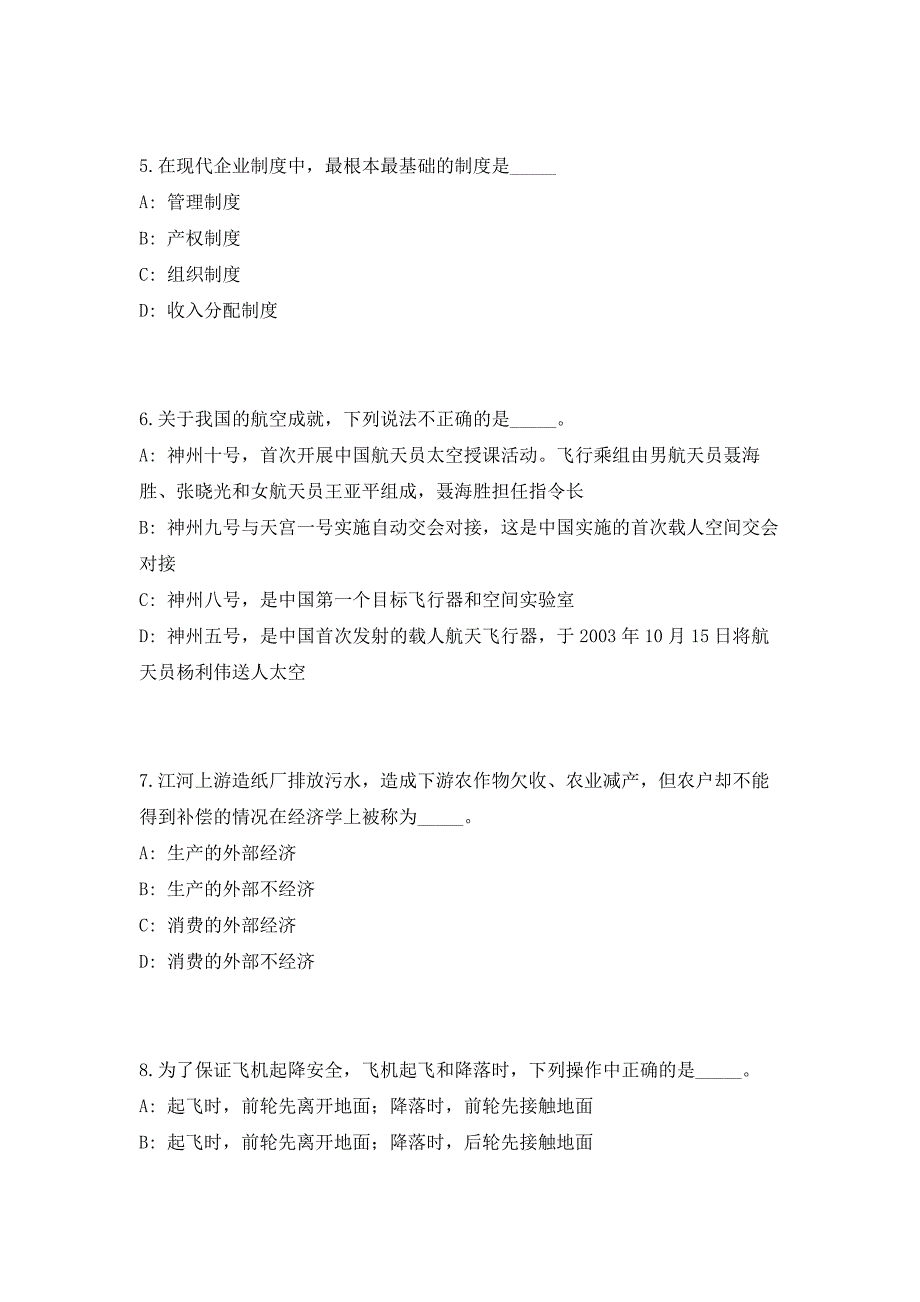 5.在现代企业制度中，最根本最基础的制度是_____

A: 管理制度

B: 产权制度

C: 组织制度

D: 收入分配制度

6.关于我国的航空成就，下列说法不正确的是_____。

A: 神州十号，首次开展中国航天员太空授课活动。飞行乘组由男航天员聂海胜、张晓光和女航天员王亚平组成，聂海胜担任指令长

B: 神州九号与天宫一号实施自动交会对接，这是中国实施的首次载人空间交会对接

C: 神州八号，是中国第一个目标飞行器和空间实验室

D: 神州五号，是中国首次发射的载人航天飞行器，于 2003 年 10 月 15 日将航天员杨利伟送人太空

7.江河上游造纸厂排放污水，造成下游农作物欠收、农业减产，但农户却不能得到补偿的情况在经济学上被称为_____。

A: 生产的外部经济

B: 生产的外部不经济

C: 消费的外部经济

D: 消费的外部不经济

8.为了保证飞机起降安全，飞机起飞和降落时，下列操作中正确的是_____。

A: 起飞时，前轮先离开地面；降落时，前轮先接触地面

B: 起飞时，前轮先离开地面；降落时，后轮先接触地面